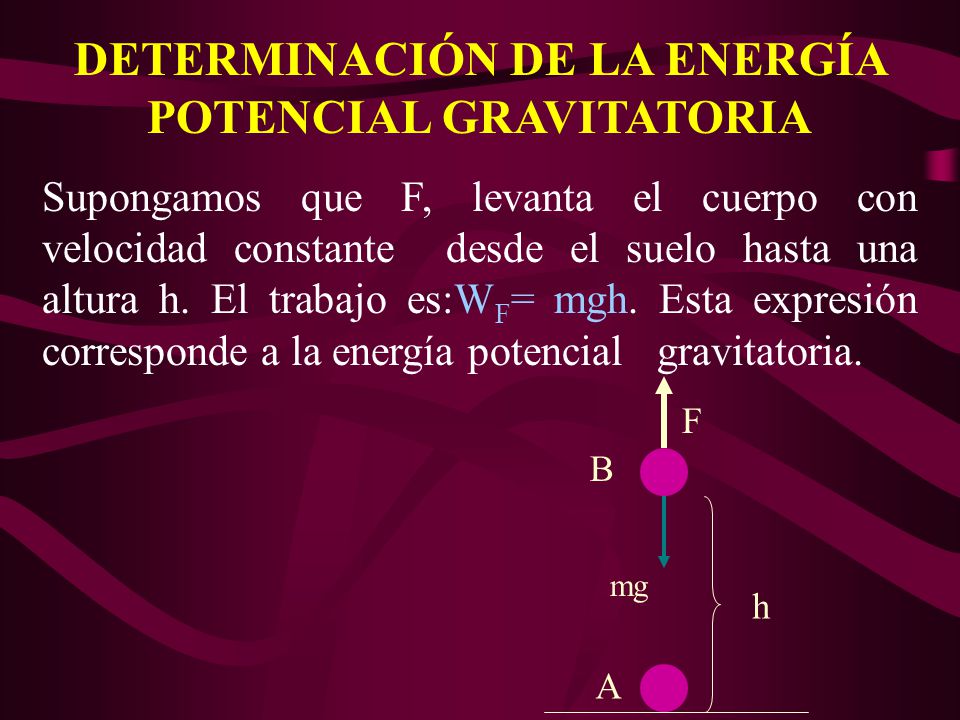 DETERMINACIÓN DE LA ENERGÍA POTENCIAL GRAVITATORIA

Supongamos que F, levanta el cuerpo con velocidad constante desde el suelo hasta una altura h. El trabajo es:$W_F = mgh$. Esta expresión corresponde a la energía potencial gravitatoria.

F

B

mg

h

A